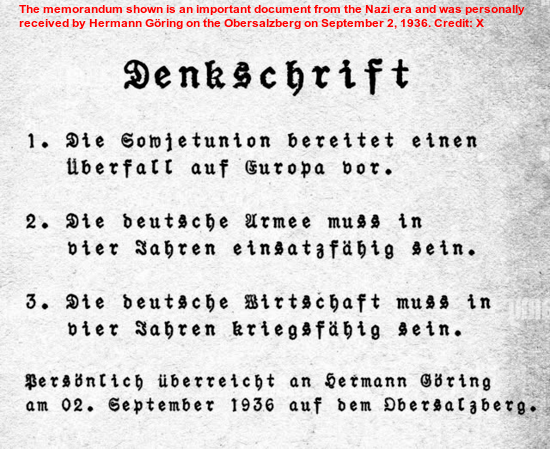 The memorandum shown is an important document from the Nazi era and was personally received by Hermann Göring on the Obersalzberg on September 2, 1936. Credit: X

Denkschrift

1. Die Sowjetunion bereitet einen Überfall auf Europa vor.

2. Die deutsche Armee muss in vier Jahren einsatzfähig sein.

3. Die deutsche Wirtschaft muss in vier Jahren kriegsfähig sein.

Persönlich überreicht an Hermann Göring am 02. September 1936 auf dem Obersalzberg.